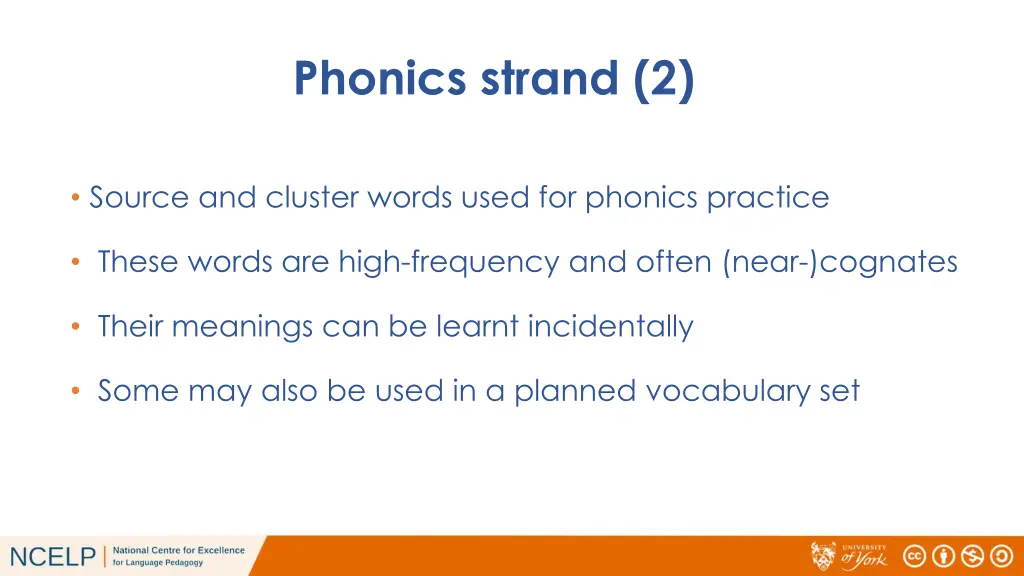 Phonics strand (2)

• Source and cluster words used for phonics practice

• These words are high-frequency and often (near-)cognates

• Their meanings can be learnt incidentally

• Some may also be used in a planned vocabulary set

NCELP | National Centre for Excellence for Language Pedagogy

UNIVERSITY of York